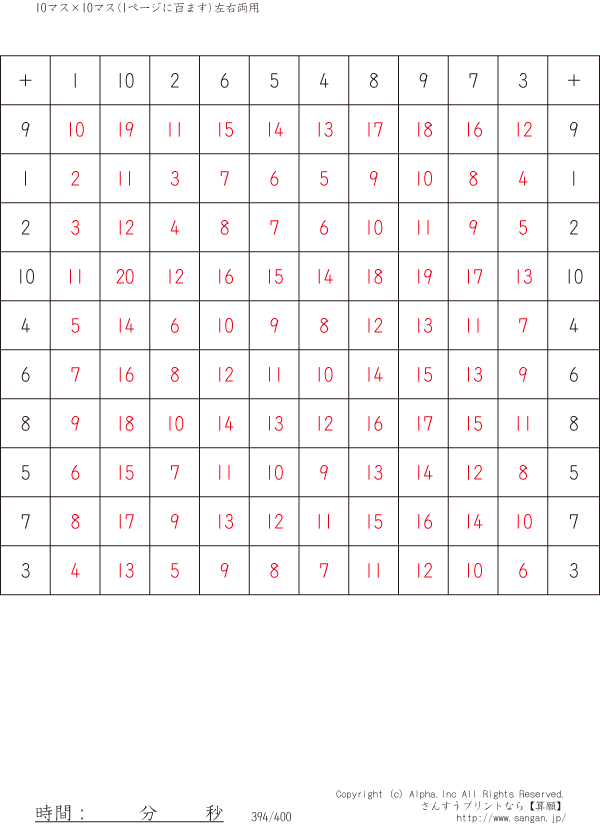 10マス×10マス(1ページに百ます)左右両用

| + | 1 | 10 | 2 | 6 | 5 | 4 | 8 | 9 | 7 | 3 | + |
|---|---|---|---|---|---|---|---|---|---|---|---|
| 9 | 10 | 19 | 11 | 15 | 14 | 13 | 17 | 18 | 16 | 12 | 9 |
| 1 | 2 | 11 | 3 | 7 | 6 | 5 | 9 | 10 | 8 | 4 | 1 |
| 2 | 3 | 12 | 4 | 8 | 7 | 6 | 10 | 11 | 9 | 5 | 2 |
| 10 | 11 | 20 | 12 | 16 | 15 | 14 | 18 | 19 | 17 | 13 | 10 |
| 4 | 5 | 14 | 6 | 10 | 9 | 8 | 12 | 13 | 11 | 7 | 4 |
| 6 | 7 | 16 | 8 | 12 | 11 | 10 | 14 | 15 | 13 | 9 | 6 |
| 8 | 9 | 18 | 10 | 14 | 13 | 12 | 16 | 17 | 15 | 11 | 8 |
| 5 | 6 | 15 | 7 | 11 | 10 | 9 | 13 | 14 | 12 | 8 | 5 |
| 7 | 8 | 17 | 9 | 13 | 12 | 11 | 15 | 16 | 14 | 10 | 7 |
| 3 | 4 | 13 | 5 | 9 | 8 | 7 | 11 | 12 | 10 | 6 | 3 |

時間： 分 秒 394/400

Copyright (c) Alpha,Inc All Rights Reserved.
さんすうプリントなら【算願】
http://www.sangan.jp/